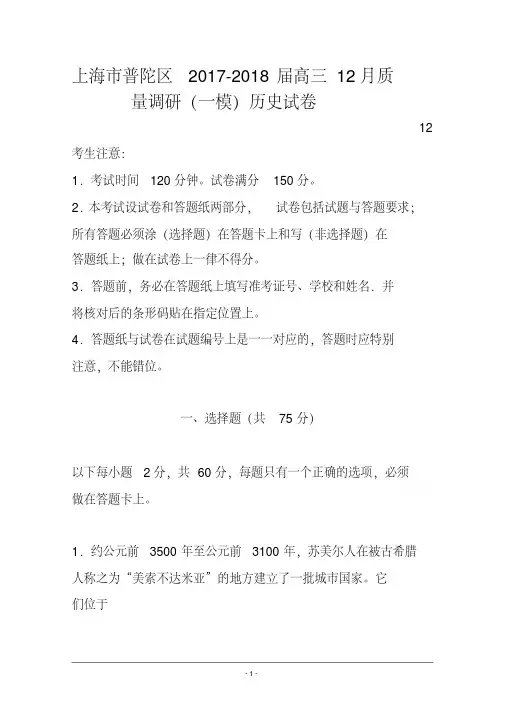 上海市普陀区 2017-2018 届高三 12 月质量调研（一模）历史试卷

12

考生注意:

1．考试时间 120 分钟。试卷满分 150 分。

2．本考试设试卷和答题纸两部分， 试卷包括试题与答题要求；所有答题必须涂（选择题）在答题卡上和写（非选择题）在答题纸上；做在试卷上一律不得分。

3．答题前，务必在答题纸上填写准考证号、学校和姓名．并将核对后的条形码贴在指定位置上。

4．答题纸与试卷在试题编号上是一一对应的，答题时应特别注意，不能错位。

一、选择题（共 75 分）

以下每小题 2 分，共 60 分，每题只有一个正确的选项，必须做在答题卡上。

1．约公元前 3500 年至公元前 3100 年，苏美尔人在被古希腊人称之为“美索不达米亚”的地方建立了一批城市国家。它们位于

- 1 -